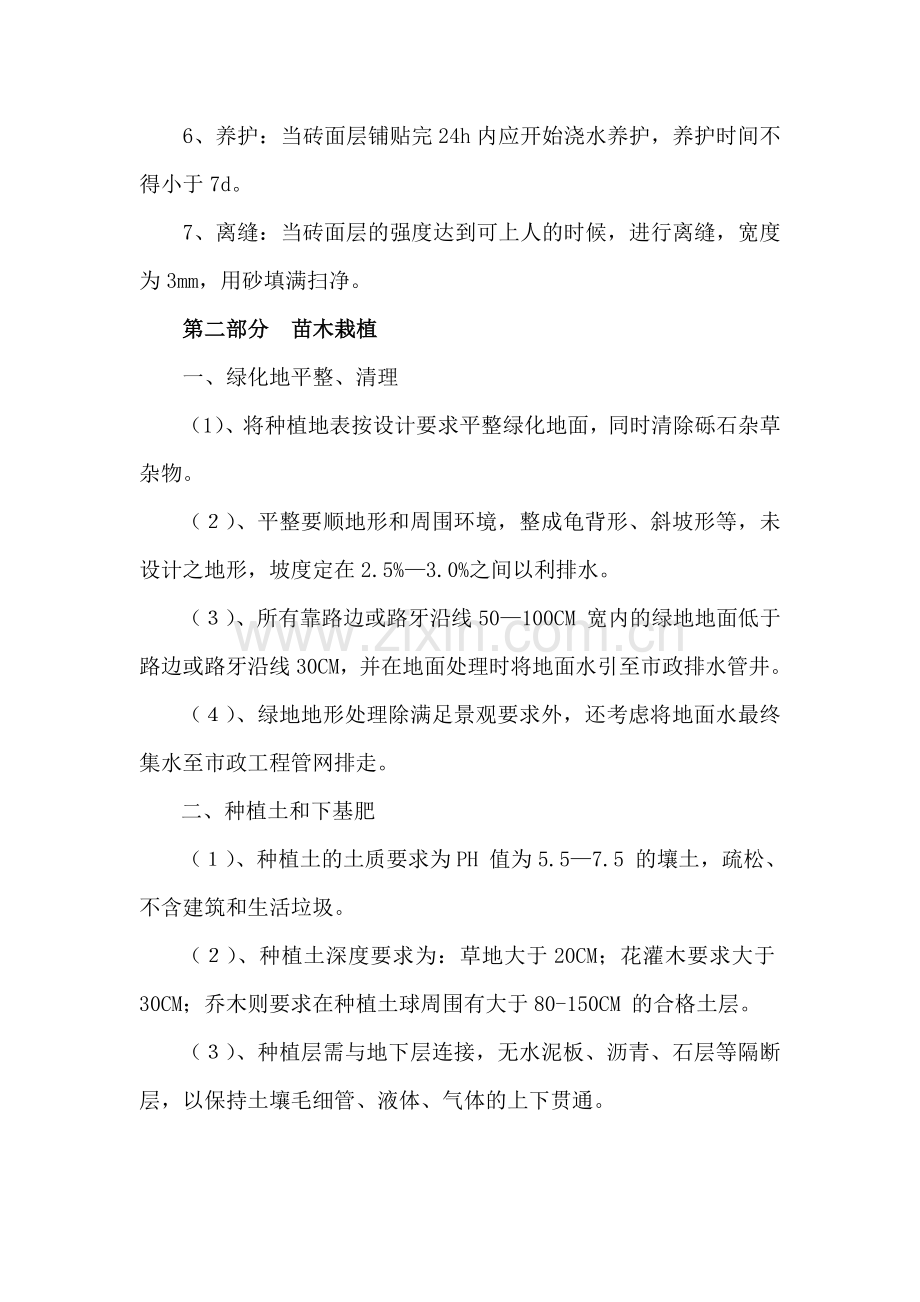 6、养护：当砖面层铺贴完24h内应开始浇水养护，养护时间不得小于7d。

7、离缝：当砖面层的强度达到可上人的时候，进行离缝，宽度为3mm，用砂填满扫净。

第二部分 苗木栽植

一、绿化地平整、清理

（1)、将种植地表按设计要求平整绿化地面，同时清除砾石杂草杂物。

（2）、平整要顺地形和周围环境，整成龟背形、斜坡形等，未设计之地形，坡度定在2.5%—3.0%之间以利排水。

（3）、所有靠路边或路牙沿线50—100CM宽内的绿地地面低于路边或路牙沿线30CM，并在地面处理时将地面水引至市政排水管井。

（4）、绿地地形处理除满足景观要求外，还考虑将地面水最终集水至市政工程管网排走。

二、种植土和下基肥

（1）、种植土的土质要求为PH值为5.5—7.5的壤土，疏松、不含建筑和生活垃圾。

（2）、种植土深度要求为：草地大于20CM；花灌木要求大于30CM；乔木则要求在种植土球周围有大于80-150CM的合格土层。

（3）、种植层需与地下层连接，无水泥板、沥青、石层等隔断层，以保持土壤毛细管、液体、气体的上下贯通。

www.zixin.com.cn